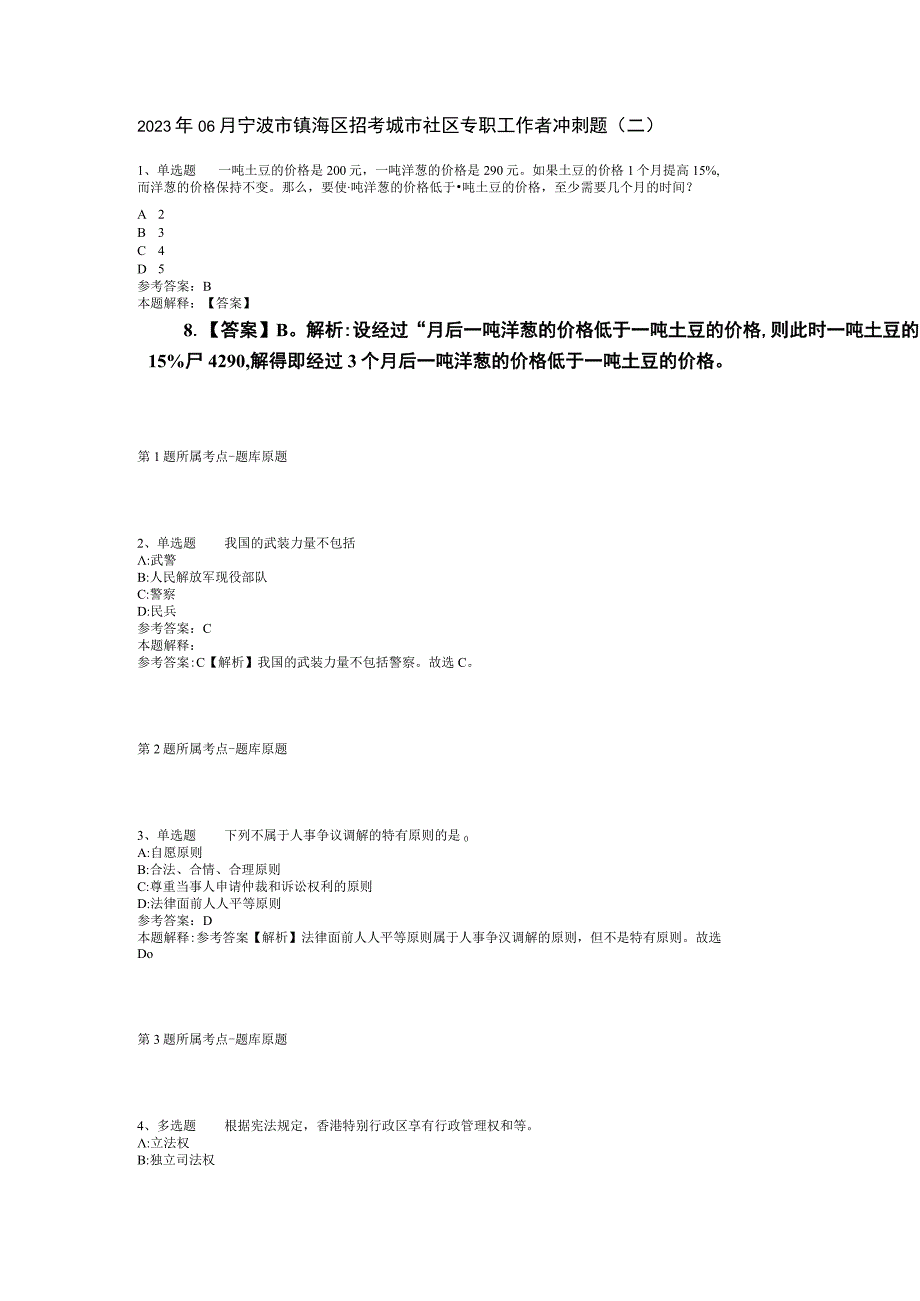 2023年06月宁波市镇海区招考城市社区专职工作者冲刺题（二）

1、单选题　一吨土豆的价格是200元，一吨洋葱的价格是290元。如果土豆的价格1个月提高15%，而洋葱的价格保持不变。那么，要使·吨洋葱的价格低于•吨土豆的价格，至少需要几个月的时间？

A 2
B 3
C 4
D 5
参考答案：B
本题解释：【答案】

8.【答案】B。解析:设经过“月后一吨洋葱的价格低于一吨土豆的价格,则此时一吨土豆的
15%尸4290,解得即经过3个月后一吨洋葱的价格低于一吨土豆的价格。

第1题所属考点-题库原题

2、单选题　我国的武装力量不包括
A:武警
B:人民解放军现役部队
C:警察
D:民兵
参考答案：C
本题解释：
参考答案:C【解析】我国的武装力量不包括警察。故选C。

第2题所属考点-题库原题

3、单选题　下列不属于人事争议调解的特有原则的是。
A:自愿原则
B:合法、合情、合理原则
C:尊重当事人申请仲裁和诉讼权利的原则
D:法律面前人人平等原则
参考答案：D
本题解释:参考答案【解析】法律面前人人平等原则属于人事争汉调解的原则，但不是特有原则。故选Do

第3题所属考点-题库原题

4、多选题　根据宪法规定，香港特别行政区享有行政管理权和等。
A:立法权
B:独立司法权